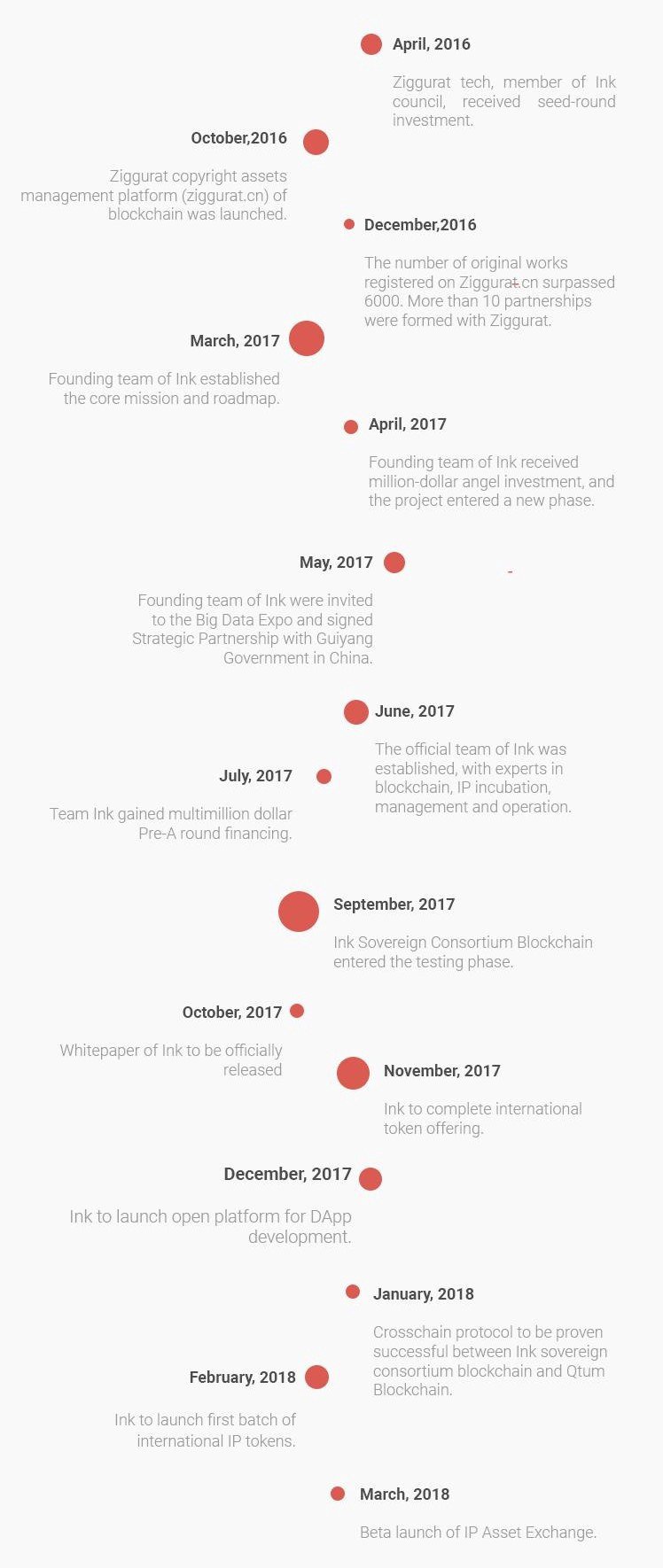 April, 2016

Ziggurat tech, member of Ink council, received seed-round investment.

October,2016

Ziggurat copyright assets management platform (ziggurat.cn) of blockchain was launched.

December,2016

The number of original works registered on Ziggurat.cn surpassed 6000. More than 10 partnerships were formed with Ziggurat.

March, 2017

Founding team of Ink established the core mission and roadmap.

April, 2017

Founding team of Ink received million-dollar angel investment, and the project entered a new phase.

May, 2017

Founding team of Ink were invited to the Big Data Expo and signed Strategic Partnership with Guiyang Government in China.

June, 2017

The official team of Ink was established, with experts in blockchain, IP incubation, management and operation.

July, 2017

Team Ink gained multimillion dollar Pre-A round financing.

September, 2017

Ink Sovereign Consortium Blockchain entered the testing phase.

October, 2017

Whitepaper of Ink to be officially released

November, 2017

Ink to complete international token offering.

December, 2017

Ink to launch open platform for DApp development.

January, 2018

Crosschain protocol to be proven successful between Ink sovereign consortium blockchain and Qtum Blockchain.

February, 2018

Ink to launch first batch of international IP tokens.

March, 2018

Beta launch of IP Asset Exchange.